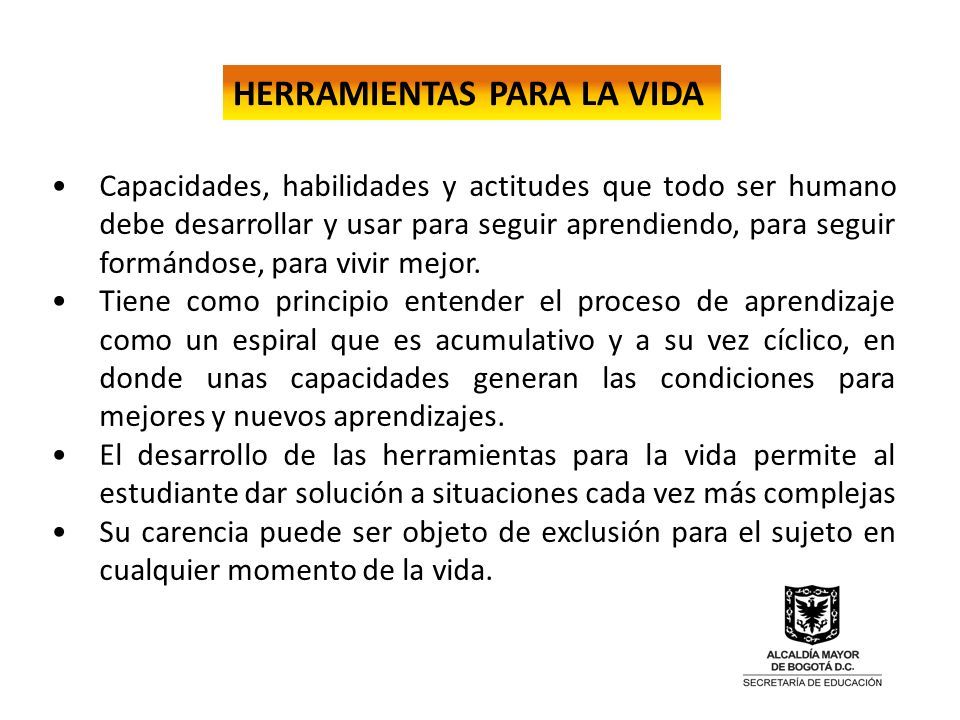 HERRAMIENTAS PARA LA VIDA

• Capacidades, habilidades y actitudes que todo ser humano debe desarrollar y usar para seguir aprendiendo, para seguir formándose, para vivir mejor.
• Tiene como principio entender el proceso de aprendizaje como un espiral que es acumulativo y a su vez cíclico, en donde unas capacidades generan las condiciones para mejores y nuevos aprendizajes.
• El desarrollo de las herramientas para la vida permite al estudiante dar solución a situaciones cada vez más complejas
• Su carencia puede ser objeto de exclusión para el sujeto en cualquier momento de la vida.

ALCALDÍA MAYOR DE BOGOTÁ D.C.
SECRETARÍA DE EDUCACIÓN